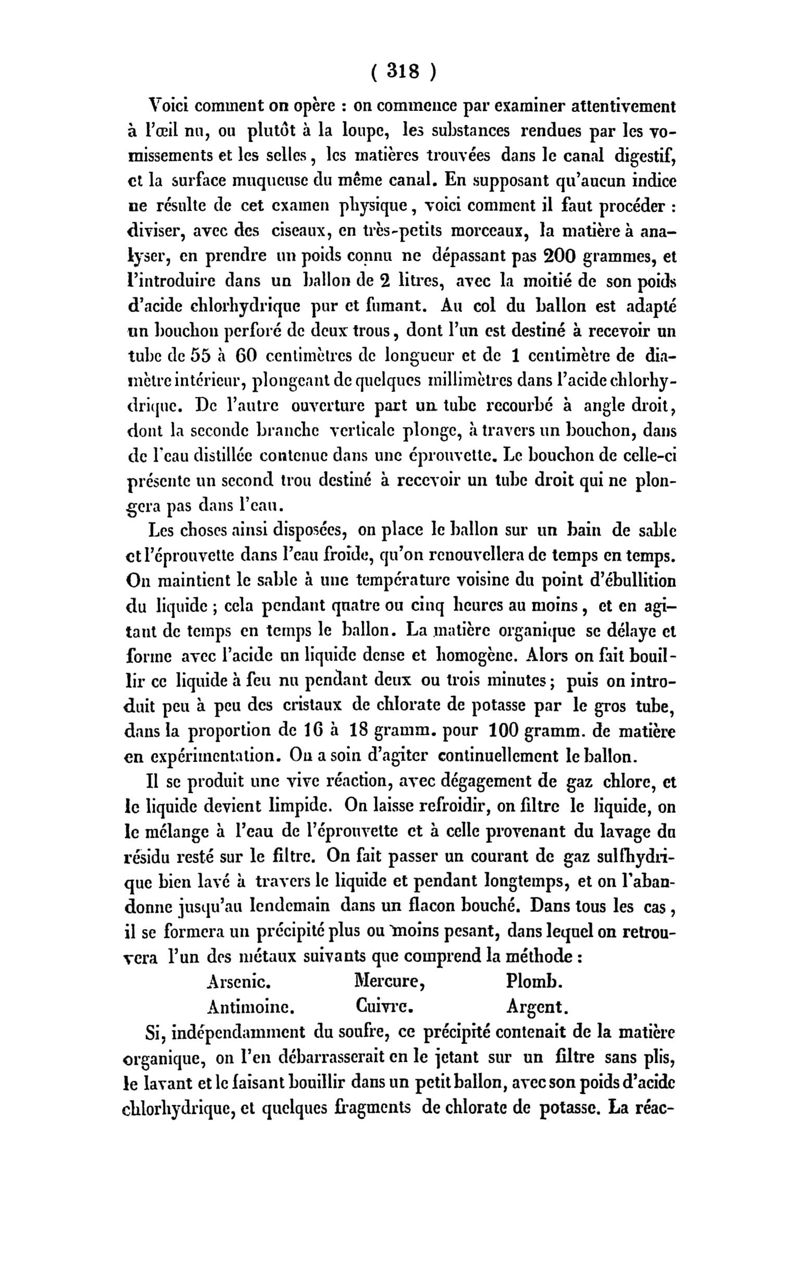 ( 318 )

Voici comment on opère : on commence par examiner attentivement à l'œil nu, ou plutôt à la loupe, les substances rendues par les vomissements et les selles, les matières trouvées dans le canal digestif, et la surface muqueuse du même canal. En supposant qu'aucun indice ne résulte de cet examen physique, voici comment il faut procéder : diviser, avec des ciseaux, en très-petits morceaux, la matière à analyser, en prendre un poids connu ne dépassant pas 200 grammes, et l'introduire dans un ballon de 2 litres, avec la moitié de son poids d'acide chlorhydrique pur et fumant. Au col du ballon est adapté un bouchon perforé de deux trous, dont l'un est destiné à recevoir un tube de 55 à 60 centimètres de longueur et de 1 centimètre de diamètre intérieur, plongeant de quelques millimètres dans l'acide chlorhydrique. De l'autre ouverture part un tube recourbé à angle droit, dont la seconde branche verticale plonge, à travers un bouchon, dans de l'eau distillée contenue dans une éprouvette. Le bouchon de celle-ci présente un second trou destiné à recevoir un tube droit qui ne plongera pas dans l'eau.

Les choses ainsi disposées, on place le ballon sur un bain de sable et l'éprouvette dans l'eau froide, qu'on renouvellera de temps en temps. On maintient le sable à une température voisine du point d'ébullition du liquide ; cela pendant quatre ou cinq heures au moins, et en agitant de temps en temps le ballon. La matière organique se délaye et forme avec l'acide un liquide dense et homogène. Alors on fait bouillir ce liquide à feu nu pendant deux ou trois minutes ; puis on introduit peu à peu des cristaux de chlorate de potasse par le gros tube, dans la proportion de 16 à 18 gramm. pour 100 gramm. de matière en expérimentation. On a soin d'agiter continuellement le ballon.

Il se produit une vive réaction, avec dégagement de gaz chlore, et le liquide devient limpide. On laisse refroidir, on filtre le liquide, on le mélange à l'eau de l'éprouvette et à celle provenant du lavage du résidu resté sur le filtre. On fait passer un courant de gaz sulfhydrique bien lavé à travers le liquide et pendant longtemps, et on l'abandonne jusqu'au lendemain dans un flacon bouché. Dans tous les cas, il se formera un précipité plus ou moins pesant, dans lequel on retrouvera l'un des métaux suivants que comprend la méthode :

Arsenic. Mercure, Plomb.
Antimoine. Cuivre. Argent.

Si, indépendamment du soufre, ce précipité contenait de la matière organique, on l'en débarrasserait en le jetant sur un filtre sans plis, le lavant et le faisant bouillir dans un petit ballon, avec son poids d'acide chlorhydrique, et quelques fragments de chlorate de potasse. La réac-